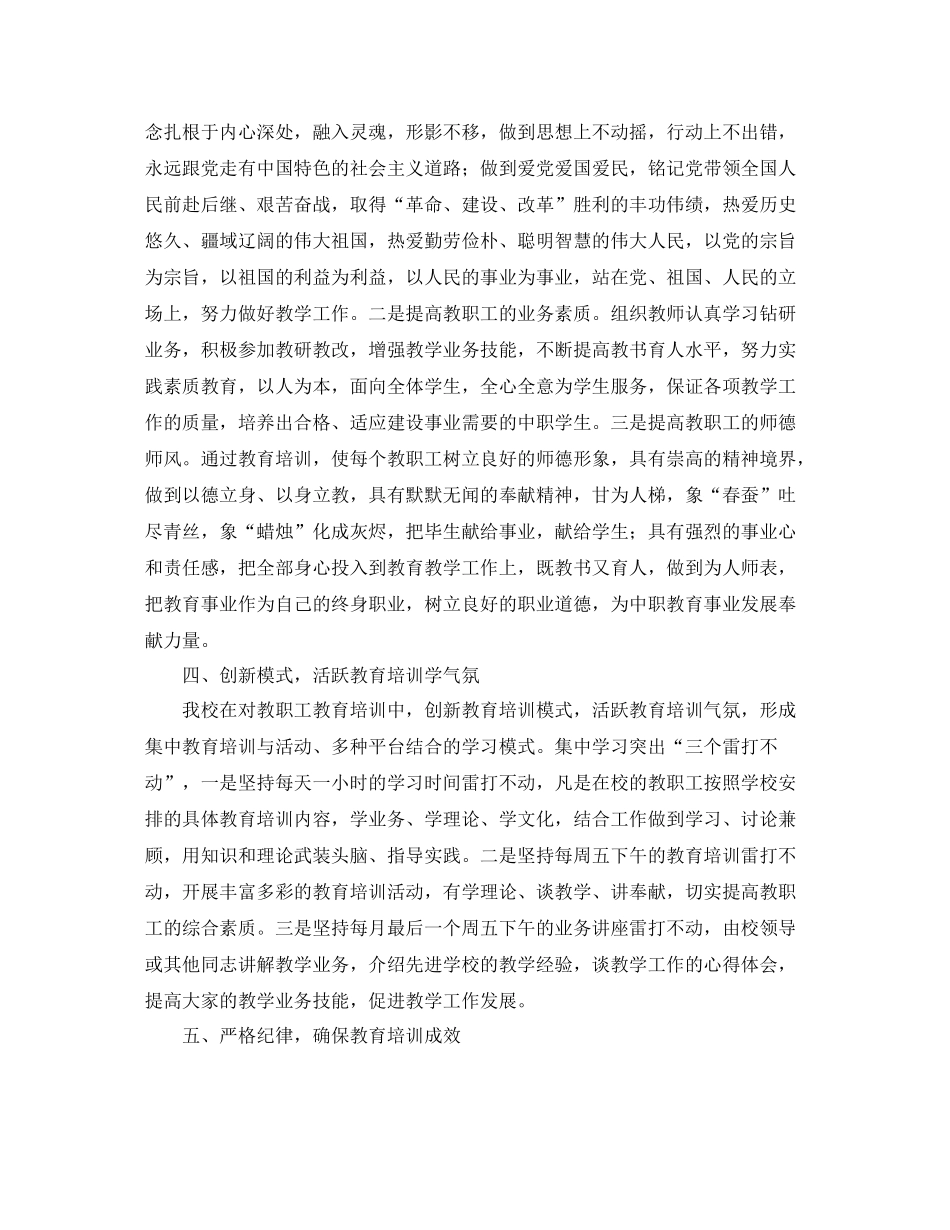 念扎根于内心深处，融入灵魂，形影不移，做到思想上不动摇，行动上不出错，永远跟党走有中国特色的社会主义道路；做到爱党爱国爱民，铭记党带领全国人民前赴后继、艰苦奋战，取得“革命、建设、改革”胜利的丰功伟绩，热爱历史悠久、疆域辽阔的伟大祖国，热爱勤劳俭朴、聪明智慧的伟大人民，以党的宗旨为宗旨，以祖国的利益为利益，以人民的事业为事业，站在党、祖国、人民的立场上，努力做好教学工作。二是提高教职工的业务素质。组织教师认真学习钻研业务，积极参加教研教改，增强教学业务技能，不断提高教书育人水平，努力实践素质教育，以人为本，面向全体学生，全心全意为学生服务，保证各项教学工作的质量，培养出合格、适应建设事业需要的中职学生。三是提高教职工的师德师风。通过教育培训，使每个教职工树立良好的师德形象，具有崇高的精神境界，做到以德立身、以身立教，具有默默无闻的奉献精神，甘为人梯，象“春蚕”吐尽青丝，象“蜡烛”化成灰烬，把毕生献给事业，献给学生；具有强烈的事业心和责任感，把全部身心投入到教育教学工作上，既教书又育人，做到为人师表，把教育事业作为自己的终身职业，树立良好的职业道德，为中职教育事业发展奉献力量。

四、创新模式，活跃教育培训学气氛

我校在对教职工教育培训中，创新教育培训模式，活跃教育培训气氛，形成集中教育培训与活动、多种平台结合的学习模式。集中学习突出“三个雷打不动”，一是坚持每天一小时的学习时间雷打不动，凡是在校的教职工按照学校安排的具体教育培训内容，学业务、学理论、学文化，结合工作做到学习、讨论兼顾，用知识和理论武装头脑、指导实践。二是坚持每周五下午的教育培训雷打不动，开展丰富多彩的教育培训活动，有学理论、谈教学、讲奉献，切实提高教职工的综合素质。三是坚持每月最后一个周五下午的业务讲座雷打不动，由校领导或其他同志讲解教学业务，介绍先进学校的教学经验，谈教学工作的心得体会，提高大家的教学业务技能，促进教学工作发展。

五、严格纪律，确保教育培训成效